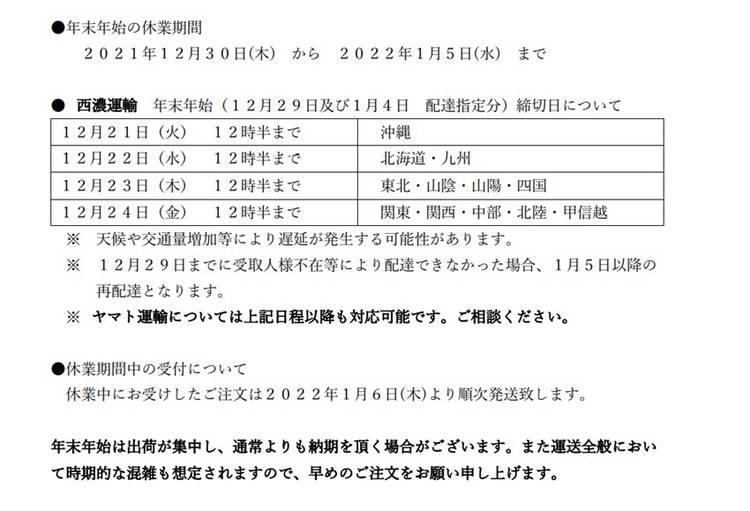 ●年末年始の休業期間

２０２１年１２月３０日(木) から ２０２２年１月５日(水) まで

● 西濃運輸 年末年始（１２月２９日及び１月４日 配達指定分）締切日について

| １２月２１日（火） １２時半まで | 沖縄 |
|---|---|
| １２月２２日（水） １２時半まで | 北海道・九州 |
| １２月２３日（木） １２時半まで | 東北・山陰・山陽・四国 |
| １２月２４日（金） １２時半まで | 関東・関西・中部・北陸・甲信越 |

※ 天候や交通量増加等により遅延が発生する可能性があります。

※ １２月２９日までに受取人様不在等により配達できなかった場合、１月５日以降の再配達となります。

※ ヤマト運輸については上記日程以降も対応可能です。ご相談ください。

●休業期間中の受付について

休業中にお受けしたご注文は２０２２年１月６日(木)より順次発送致します。

年末年始は出荷が集中し、通常よりも納期を頂く場合がございます。また運送全般において時期的な混雑も想定されますので、早めのご注文をお願い申し上げます。